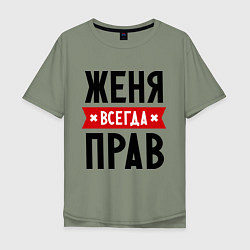 ЖЕНЯ
ВСЕГДА
ПРАВ